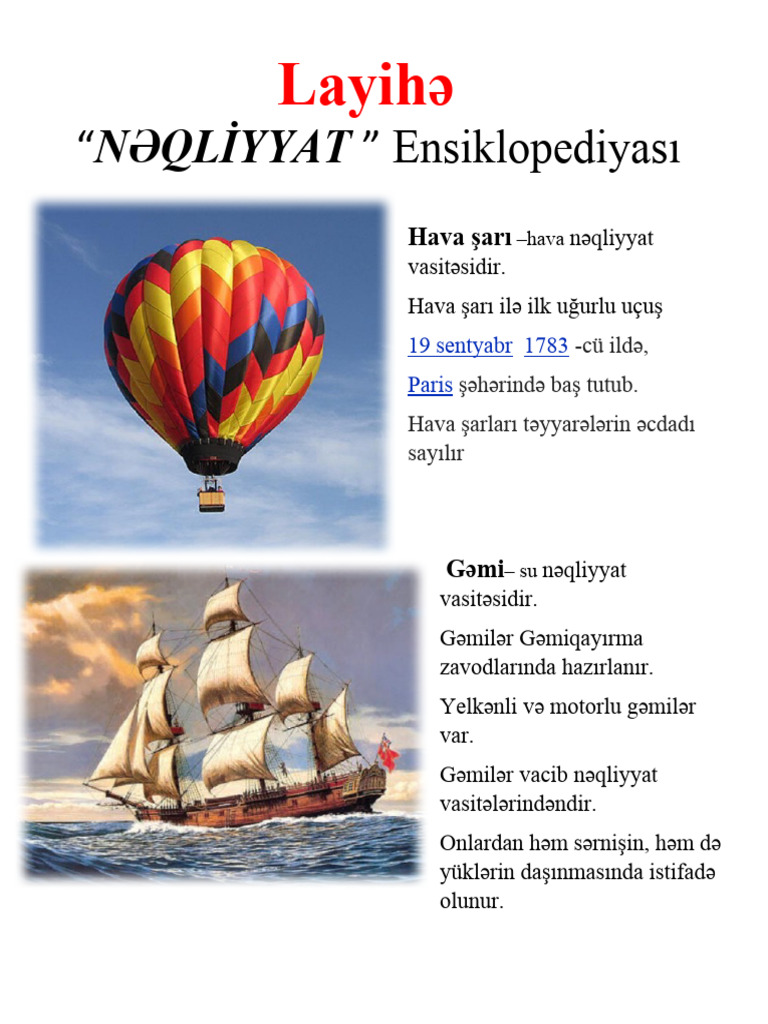 Layihə

“NƏQLİYYAT ” Ensiklopediyası

Hava şarı –hava nəqliyyat vasitəsidir.

Hava şarı ilə ilk uğurlu uçuş

19 sentyabr 1783 -cü ildə,

Paris şəhərində baş tutub.

Hava şarları təyyarələrin əcdadı sayılır

Gəmi– su nəqliyyat vasitəsidir.

Gəmilər Gəmiqayırma zavodlarında hazırlanır.

Yelkənli və motorlu gəmilər var.

Gəmilər vacib nəqliyyat vasitələrindəndir.

Onlardan həm sərnişin, həm də yüklərin daşınmasında istifadə olunur.